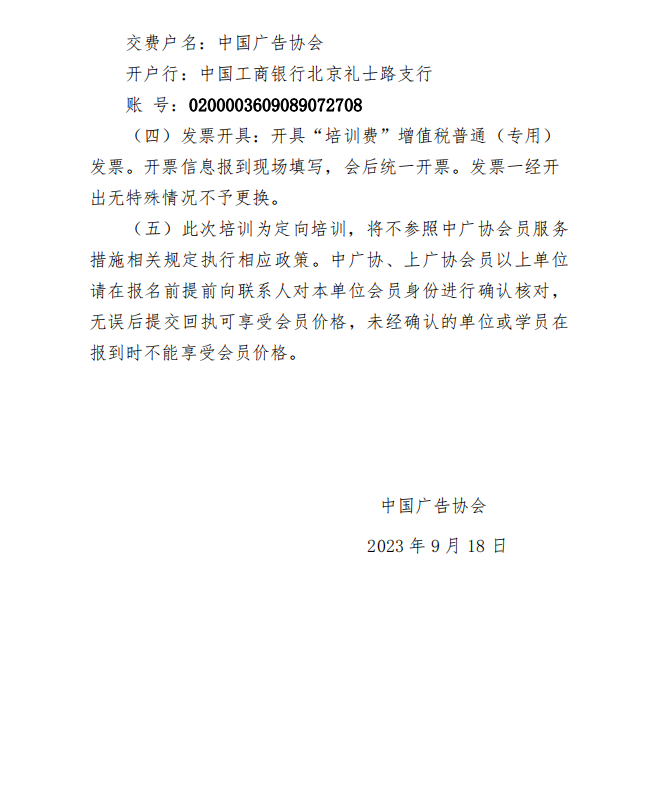 交费户名：中国广告协会
开户行：中国工商银行北京礼士路支行
账 号：0200003609089072708

（四）发票开具：开具“培训费”增值税普通（专用）发票。开票信息报到现场填写，会后统一开票。发票一经开出无特殊情况不予更换。

（五）此次培训为定向培训，将不参照中广协会员服务措施相关规定执行相应政策。中广协、上广协会员以上单位请在报名前提前向联系人对本单位会员身份进行确认核对，无误后提交回执可享受会员价格，未经确认的单位或学员在报到时不能享受会员价格。

中国广告协会
2023 年 9 月 18 日